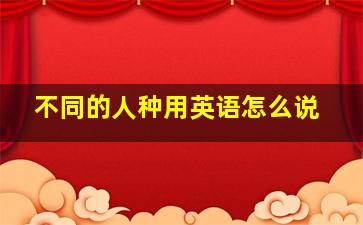 不同的人种用英语怎么说